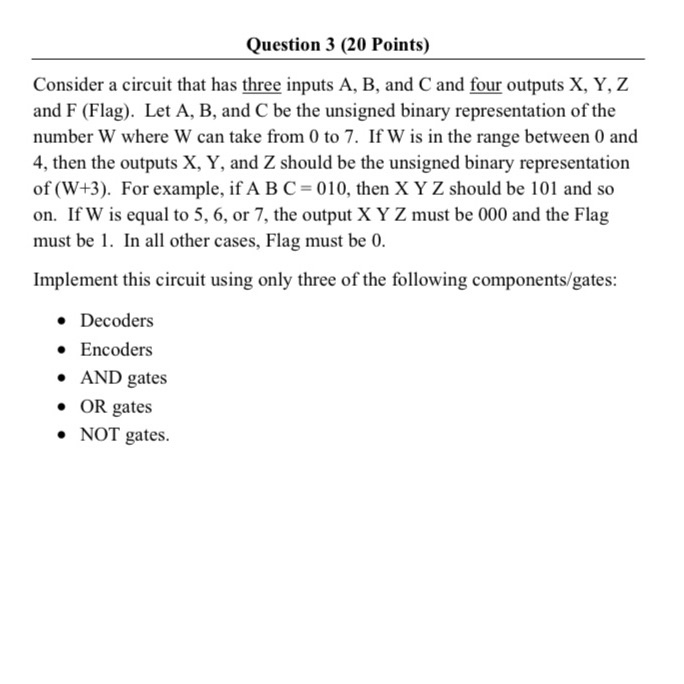 Question 3 (20 Points)

Consider a circuit that has three inputs A, B, and C and four outputs X, Y, Z and F (Flag). Let A, B, and C be the unsigned binary representation of the number W where W can take from 0 to 7. If W is in the range between 0 and 4, then the outputs X, Y, and Z should be the unsigned binary representation of (W+3). For example, if A B C = 010, then X Y Z should be 101 and so on. If W is equal to 5, 6, or 7, the output X Y Z must be 000 and the Flag must be 1. In all other cases, Flag must be 0.

Implement this circuit using only three of the following components/gates:

- Decoders
- Encoders
- AND gates
- OR gates
- NOT gates.